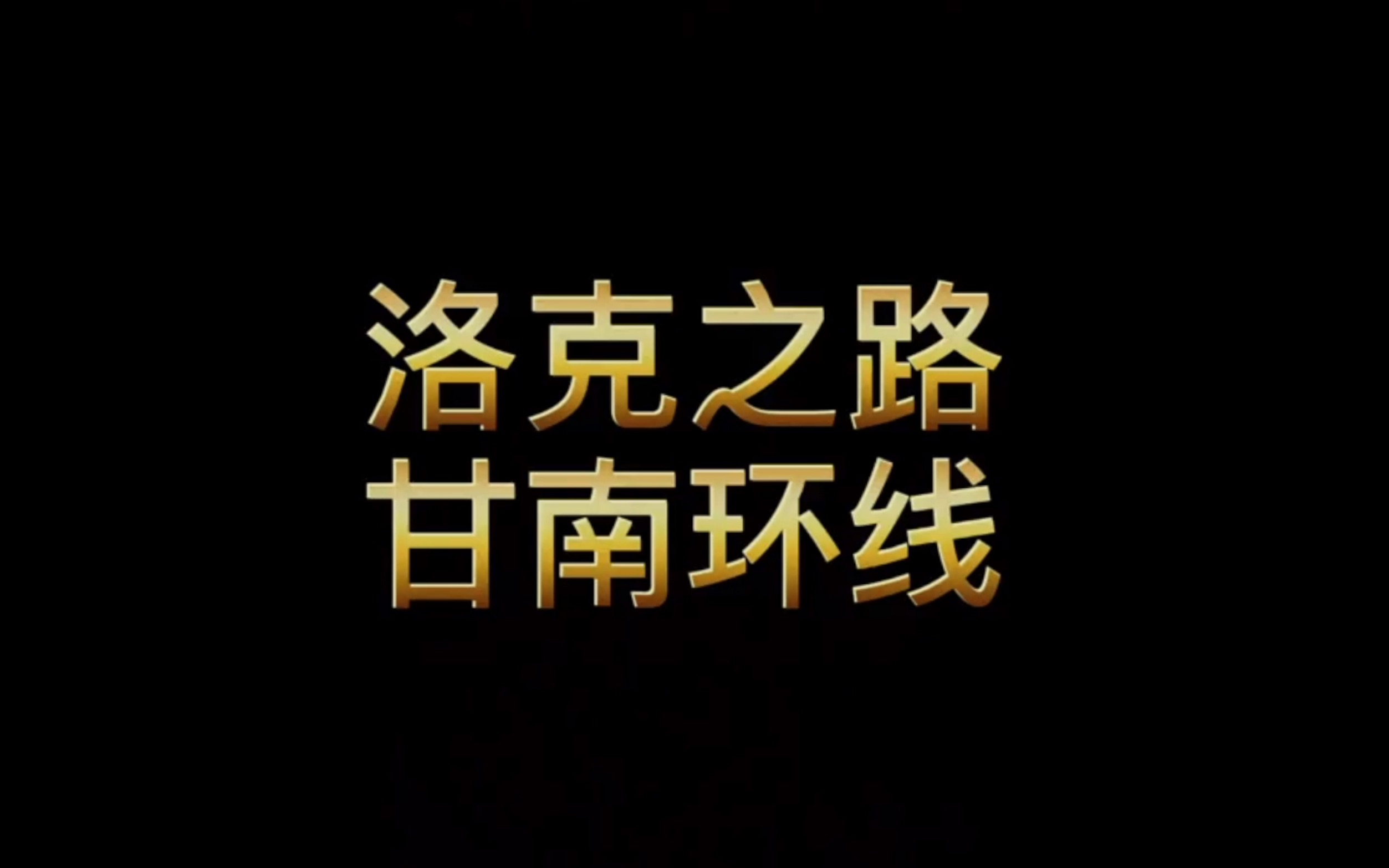 洛克之路
甘南环线